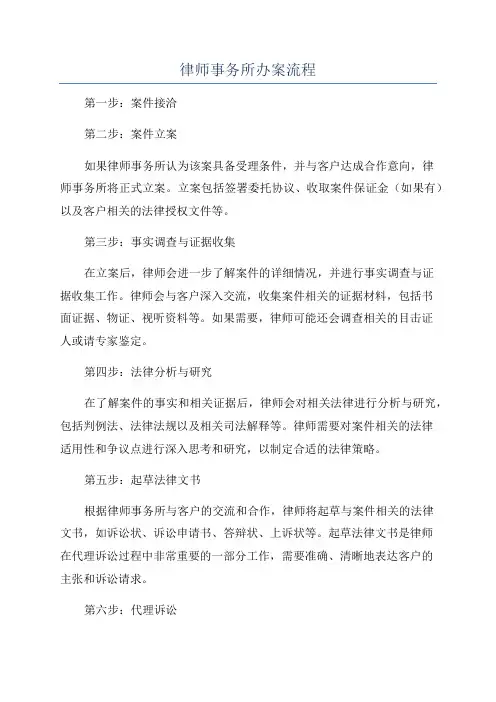 律师事务所办案流程

第一步：案件接洽

第二步：案件立案

如果律师事务所认为该案具备受理条件，并与客户达成合作意向，律师事务所将正式立案。立案包括签署委托协议、收取案件保证金（如果有）以及客户相关的法律授权文件等。

第三步：事实调查与证据收集

在立案后，律师会进一步了解案件的详细情况，并进行事实调查与证据收集工作。律师会与客户深入交流，收集案件相关的证据材料，包括书面证据、物证、视听资料等。如果需要，律师可能还会调查相关的目击证人或请专家鉴定。

第四步：法律分析与研究

在了解案件的事实和相关证据后，律师会对相关法律进行分析与研究，包括判例法、法律法规以及相关司法解释等。律师需要对案件相关的法律适用性和争议点进行深入思考和研究，以制定合适的法律策略。

第五步：起草法律文书

根据律师事务所与客户的交流和合作，律师将起草与案件相关的法律文书，如诉讼状、诉讼申请书、答辩状、上诉状等。起草法律文书是律师在代理诉讼过程中非常重要的一部分工作，需要准确、清晰地表达客户的主张和诉讼请求。

第六步：代理诉讼